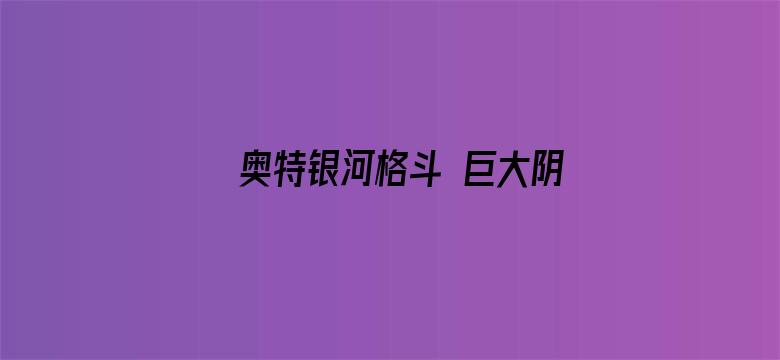 奥特银河格斗 巨大阴